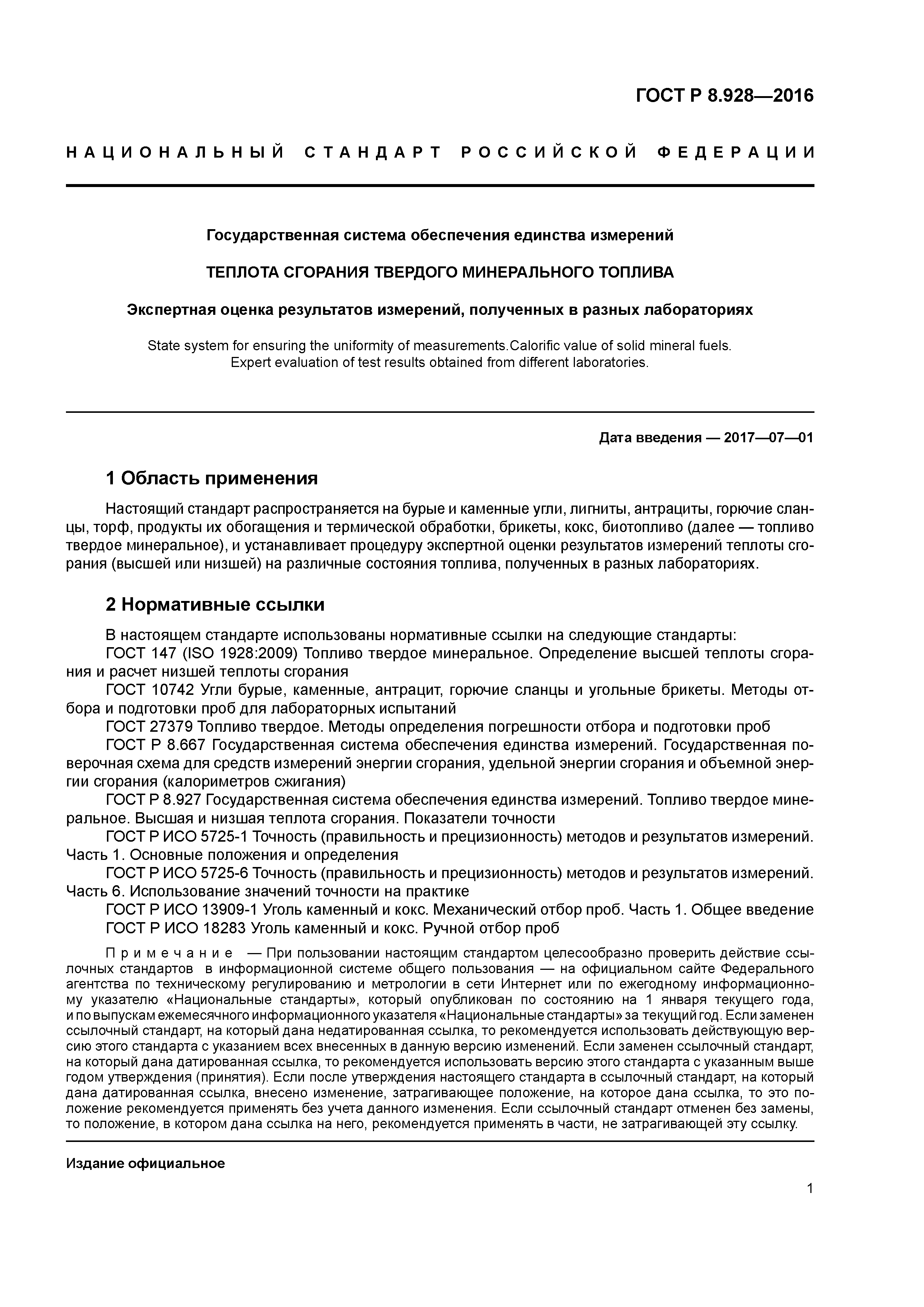 ГОСТ Р 8.928—2016

НАЦИОНАЛЬНЫЙ СТАНДАРТ РОССИЙСКОЙ ФЕДЕРАЦИИ

Государственная система обеспечения единства измерений

ТЕПЛОТА СГОРАНИЯ ТВЕРДОГО МИНЕРАЛЬНОГО ТОПЛИВА

Экспертная оценка результатов измерений, полученных в разных лабораториях

State system for ensuring the uniformity of measurements.Calorific value of solid mineral fuels. Expert evaluation of test results obtained from different laboratories.

Дата введения — 2017—07—01

1 Область применения

Настоящий стандарт распространяется на бурые и каменные угли, лигниты, антрациты, горючие сланцы, торф, продукты их обогащения и термической обработки, брикеты, кокс, биотопливо (далее — топливо твердое минеральное), и устанавливает процедуру экспертной оценки результатов измерений теплоты сгорания (высшей или низшей) на различные состояния топлива, полученных в разных лабораториях.

2 Нормативные ссылки

В настоящем стандарте использованы нормативные ссылки на следующие стандарты:
ГОСТ 147 (ISO 1928:2009) Топливо твердое минеральное. Определение высшей теплоты сгорания и расчет низшей теплоты сгорания
ГОСТ 10742 Угли бурые, каменные, антрацит, горючие сланцы и угольные брикеты. Методы отбора и подготовки проб для лабораторных испытаний
ГОСТ 27379 Топливо твердое. Методы определения погрешности отбора и подготовки проб
ГОСТ Р 8.667 Государственная система обеспечения единства измерений. Государственная поверочная схема для средств измерений энергии сгорания, удельной энергии сгорания и объемной энергии сгорания (калориметров сжигания)
ГОСТ Р 8.927 Государственная система обеспечения единства измерений. Топливо твердое минеральное. Высшая и низшая теплота сгорания. Показатели точности
ГОСТ Р ИСО 5725-1 Точность (правильность и прецизионность) методов и результатов измерений. Часть 1. Основные положения и определения
ГОСТ Р ИСО 5725-6 Точность (правильность и прецизионность) методов и результатов измерений. Часть 6. Использование значений точности на практике
ГОСТ Р ИСО 13909-1 Уголь каменный и кокс. Механический отбор проб. Часть 1. Общее введение
ГОСТ Р ИСО 18283 Уголь каменный и кокс. Ручной отбор проб

Примечание — При пользовании настоящим стандартом целесообразно проверить действие ссылочных стандартов в информационной системе общего пользования — на официальном сайте Федерального агентства по техническому регулированию и метрологии в сети Интернет или по ежегодному информационному указателю «Национальные стандарты», который опубликован по состоянию на 1 января текущего года, и по выпускам ежемесячного информационного указателя «Национальные стандарты» за текущий год. Если заменен ссылочный стандарт, на который дана недатированная ссылка, то рекомендуется использовать действующую версию этого стандарта с указанием всех внесенных в данную версию изменений. Если заменен ссылочный стандарт, на который дана датированная ссылка, то рекомендуется использовать версию этого стандарта с указанным выше годом утверждения (принятия). Если после утверждения настоящего стандарта в ссылочный стандарт, на который дана датированная ссылка, внесено изменение, затрагивающее положение, на которое дана ссылка, то это положение рекомендуется применять без учета данного изменения. Если ссылочный стандарт отменен без замены, то положение, в котором дана ссылка на него, рекомендуется применять в части, не затрагивающей эту ссылку.

Издание официальное

1